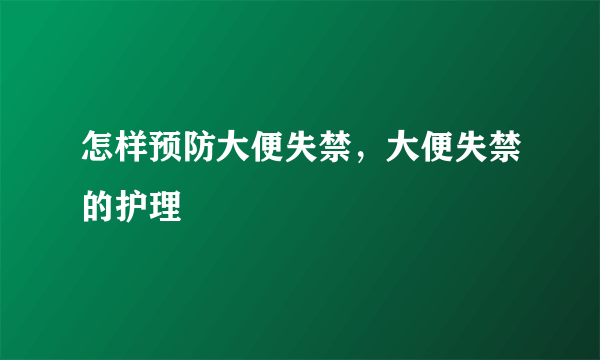 怎样预防大便失禁，大便失禁的护理